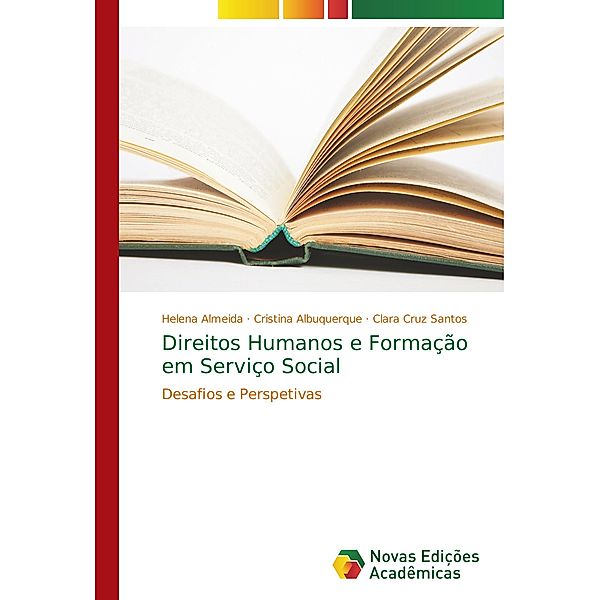 Helena Almeida · Cristina Albuquerque · Clara Cruz Santos

Direitos Humanos e Formação em Serviço Social

Desafios e Perspetivas

Novas Edições Acadêmicas